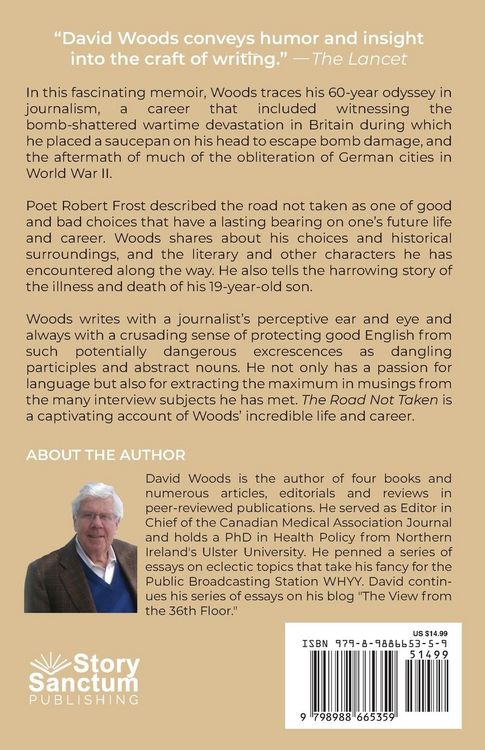 "David Woods conveys humor and insight into the craft of writing." —The Lancet

In this fascinating memoir, Woods traces his 60-year odyssey in journalism, a career that included witnessing the bomb-shattered wartime devastation in Britain during which he placed a saucepan on his head to escape bomb damage, and the aftermath of much of the obliteration of German cities in World War II.

Poet Robert Frost described the road not taken as one of good and bad choices that have a lasting bearing on one's future life and career. Woods shares about his choices and historical surroundings, and the literary and other characters he has encountered along the way. He also tells the harrowing story of the illness and death of his 19-year-old son.

Woods writes with a journalist's perceptive ear and eye and always with a crusading sense of protecting good English from such potentially dangerous excrescences as dangling participles and abstract nouns. He not only has a passion for language but also for extracting the maximum in musings from the many interview subjects he has met. The Road Not Taken is a captivating account of Woods' incredible life and career.

ABOUT THE AUTHOR

David Woods is the author of four books and numerous articles, editorials and reviews in peer-reviewed publications. He served as Editor in Chief of the Canadian Medical Association Journal and holds a PhD in Health Policy from Northern Ireland's Ulster University. He penned a series of essays on eclectic topics that take his fancy for the Public Broadcasting Station WHYY. David continues his series of essays on his blog "The View from the 36th Floor."

Story Sanctum PUBLISHING

US $14.99
ISBN 979-8-9886653-5-9
51499
9 798988 665359